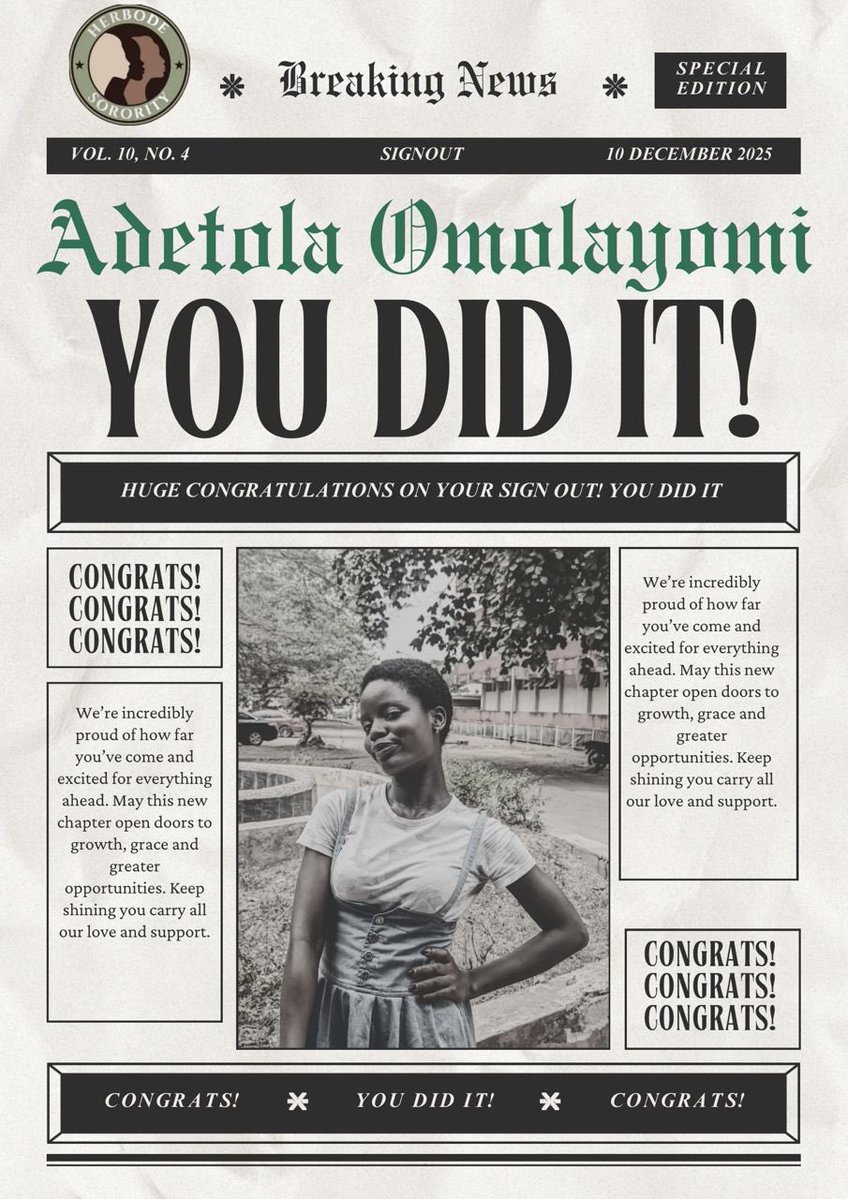 HERBODE SORORITY

Breaking News

SPECIAL EDITION

VOL. 10, NO. 4 SIGNOUT 10 DECEMBER 2025

Adetola Omolayomi

YOU DID IT!

HUGE CONGRATULATIONS ON YOUR SIGN OUT! YOU DID IT

CONGRATS! CONGRATS! CONGRATS!

We're incredibly proud of how far you've come and excited for everything ahead. May this new chapter open doors to growth, grace and greater opportunities. Keep shining you carry all our love and support.

We're incredibly proud of how far you've come and excited for everything ahead. May this new chapter open doors to growth, grace and greater opportunities. Keep shining you carry all our love and support.

CONGRATS! CONGRATS! CONGRATS!

CONGRATS! YOU DID IT! CONGRATS!